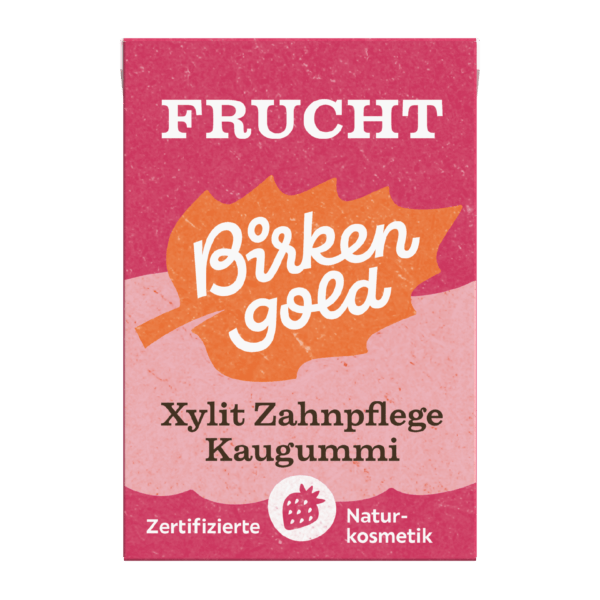 FRUCHT

Birken gold

Xylit Zahnpflege Kaugummi

Zertifizierte Naturkosmetik